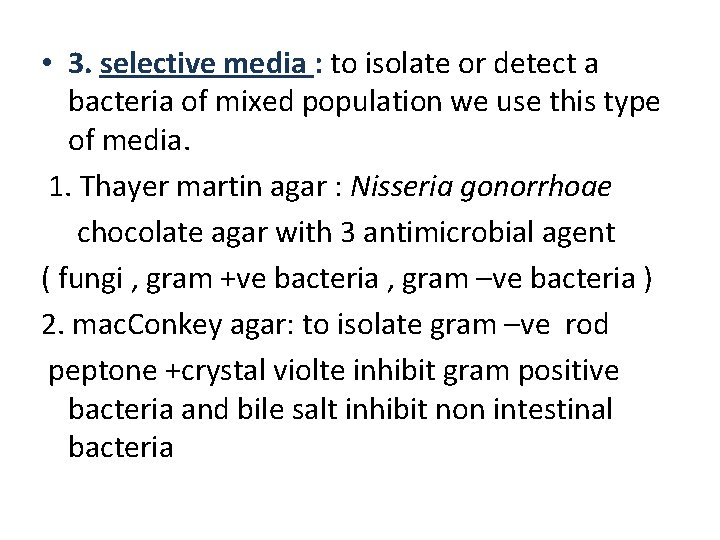 • 3. selective media : to isolate or detect a bacteria of mixed population we use this type of media.

1. Thayer martin agar : Nisseria gonorrhoae

chocolate agar with 3 antimicrobial agent

( fungi , gram +ve bacteria , gram –ve bacteria )

2. macConkey agar: to isolate gram –ve rod

peptone +crystal violte inhibit gram positive bacteria and bile salt inhibit non intestinal bacteria